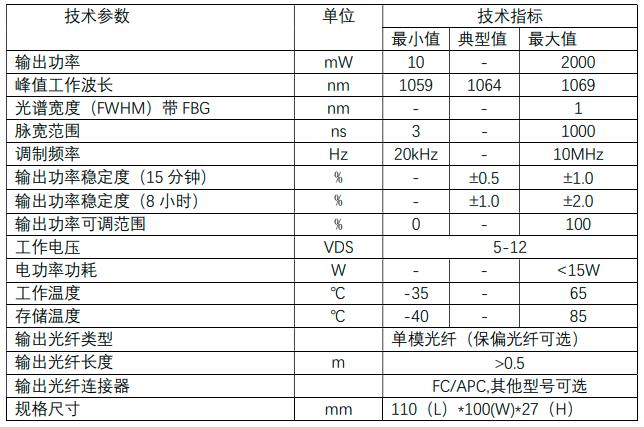 | 技术参数 | 单位 | 技术指标 | | |
|---|---|---|---|---|
| | | 最小值 | 典型值 | 最大值 |
| 输出功率 | mW | 10 | - | 2000 |
| 峰值工作波长 | nm | 1059 | 1064 | 1069 |
| 光谱宽度（FWHM）带 FBG | nm | - | - | 1 |
| 脉宽范围 | ns | 3 | - | 1000 |
| 调制频率 | Hz | 20kHz | - | 10MHz |
| 输出功率稳定度（15 分钟） | % | - | ±0.5 | ±1.0 |
| 输出功率稳定度（8 小时） | % | - | ±1.0 | ±2.0 |
| 输出功率可调范围 | % | 0 | - | 100 |
| 工作电压 | VDS | 5-12 | | |
| 电功率功耗 | W | - | - | <15W |
| 工作温度 | ℃ | -35 | - | 65 |
| 存储温度 | ℃ | -40 | - | 85 |
| 输出光纤类型 | | 单模光纤（保偏光纤可选） | | |
| 输出光纤长度 | m | >0.5 | | |
| 输出光纤连接器 | | FC/APC,其他型号可选 | | |
| 规格尺寸 | mm | 110（L）*100(W)*27（H） | | |